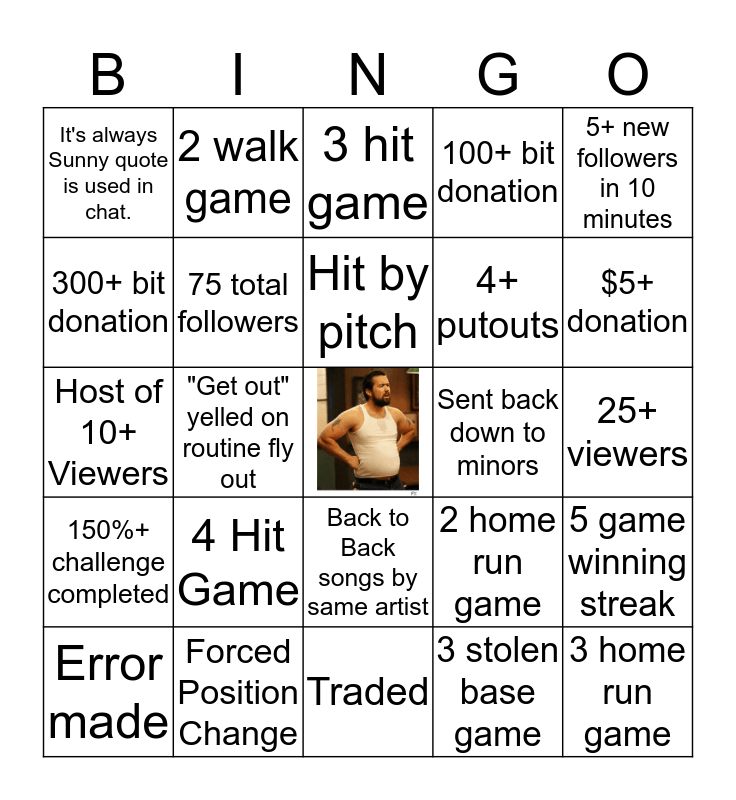 | B | I | N | G | O |
|---|---|---|---|---|
| It's always Sunny quote is used in chat. | 2 walk game | 3 hit game | 100+ bit donation | 5+ new followers in 10 minutes |
| 300+ bit donation | 75 total followers | Hit by pitch | 4+ putouts | $5+ donation |
| Host of 10+ Viewers | "Get out" yelled on routine fly out | | Sent back down to minors | 25+ viewers |
| 150%+ challenge completed | 4 Hit Game | Back to Back songs by same artist | 2 home run game | 5 game winning streak |
| Error made | Forced Position Change | Traded | 3 stolen base game | 3 home run game |